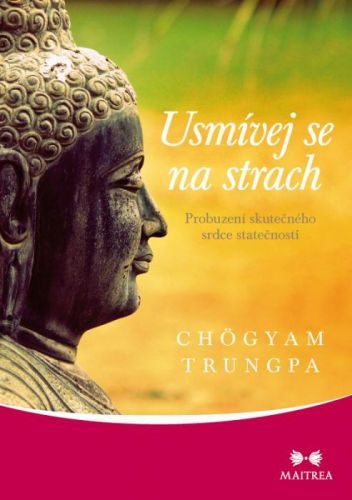 Usmívej se na strach

Probuzení skutečného srdce statečnosti

CHÖGYAM TRUNGPA

MAITREA